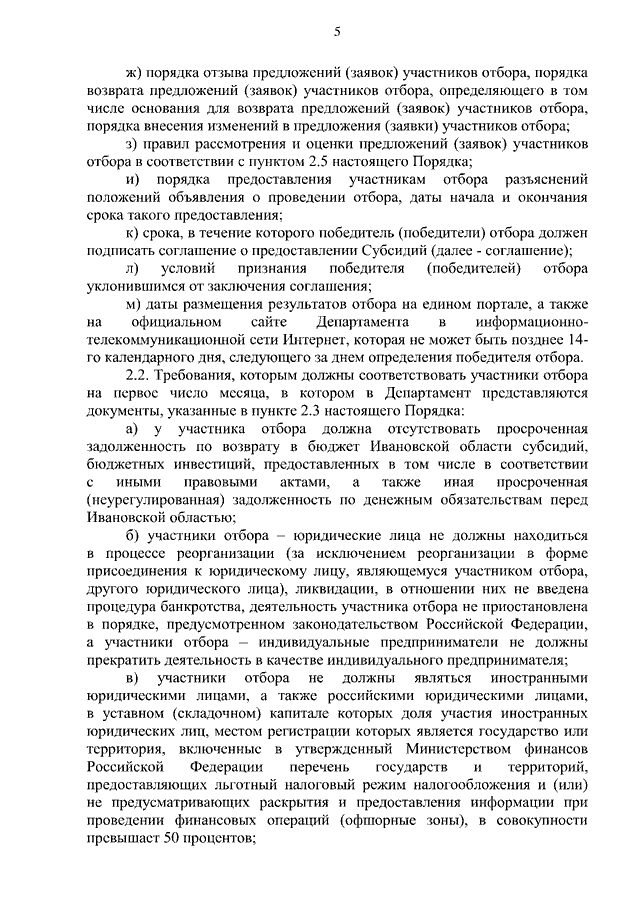 5

ж) порядка отзыва предложений (заявок) участников отбора, порядка возврата предложений (заявок) участников отбора, определяющего в том числе основания для возврата предложений (заявок) участников отбора, порядка внесения изменений в предложения (заявки) участников отбора;

з) правил рассмотрения и оценки предложений (заявок) участников отбора в соответствии с пунктом 2.5 настоящего Порядка;

и) порядка предоставления участникам отбора разъяснений положений объявления о проведении отбора, даты начала и окончания срока такого предоставления;

к) срока, в течение которого победитель (победители) отбора должен подписать соглашение о предоставлении Субсидий (далее - соглашение);

л) условий признания победителя (победителей) отбора уклонившимся от заключения соглашения;

м) даты размещения результатов отбора на едином портале, а также на официальном сайте Департамента в информационно-телекоммуникационной сети Интернет, которая не может быть позднее 14-го календарного дня, следующего за днем определения победителя отбора.

2.2. Требования, которым должны соответствовать участники отбора на первое число месяца, в котором в Департамент представляются документы, указанные в пункте 2.3 настоящего Порядка:

а) у участника отбора должна отсутствовать просроченная задолженность по возврату в бюджет Ивановской области субсидий, бюджетных инвестиций, предоставленных в том числе в соответствии с иными правовыми актами, а также иная просроченная (неурегулированная) задолженность по денежным обязательствам перед Ивановской областью;

б) участники отбора – юридические лица не должны находиться в процессе реорганизации (за исключением реорганизации в форме присоединения к юридическому лицу, являющемуся участником отбора, другого юридического лица), ликвидации, в отношении них не введена процедура банкротства, деятельность участника отбора не приостановлена в порядке, предусмотренном законодательством Российской Федерации, а участники отбора – индивидуальные предприниматели не должны прекратить деятельность в качестве индивидуального предпринимателя;

в) участники отбора не должны являться иностранными юридическими лицами, а также российскими юридическими лицами, в уставном (складочном) капитале которых доля участия иностранных юридических лиц, местом регистрации которых является государство или территория, включенные в утвержденный Министерством финансов Российской Федерации перечень государств и территорий, предоставляющих льготный налоговый режим налогообложения и (или) не предусматривающих раскрытия и предоставления информации при проведении финансовых операций (офшорные зоны), в совокупности превышает 50 процентов;